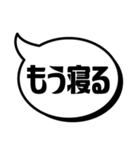 もう寝る